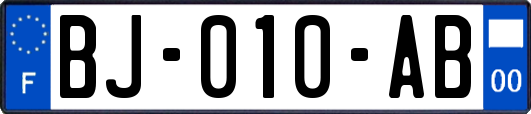 F

BJ-010-AB

00